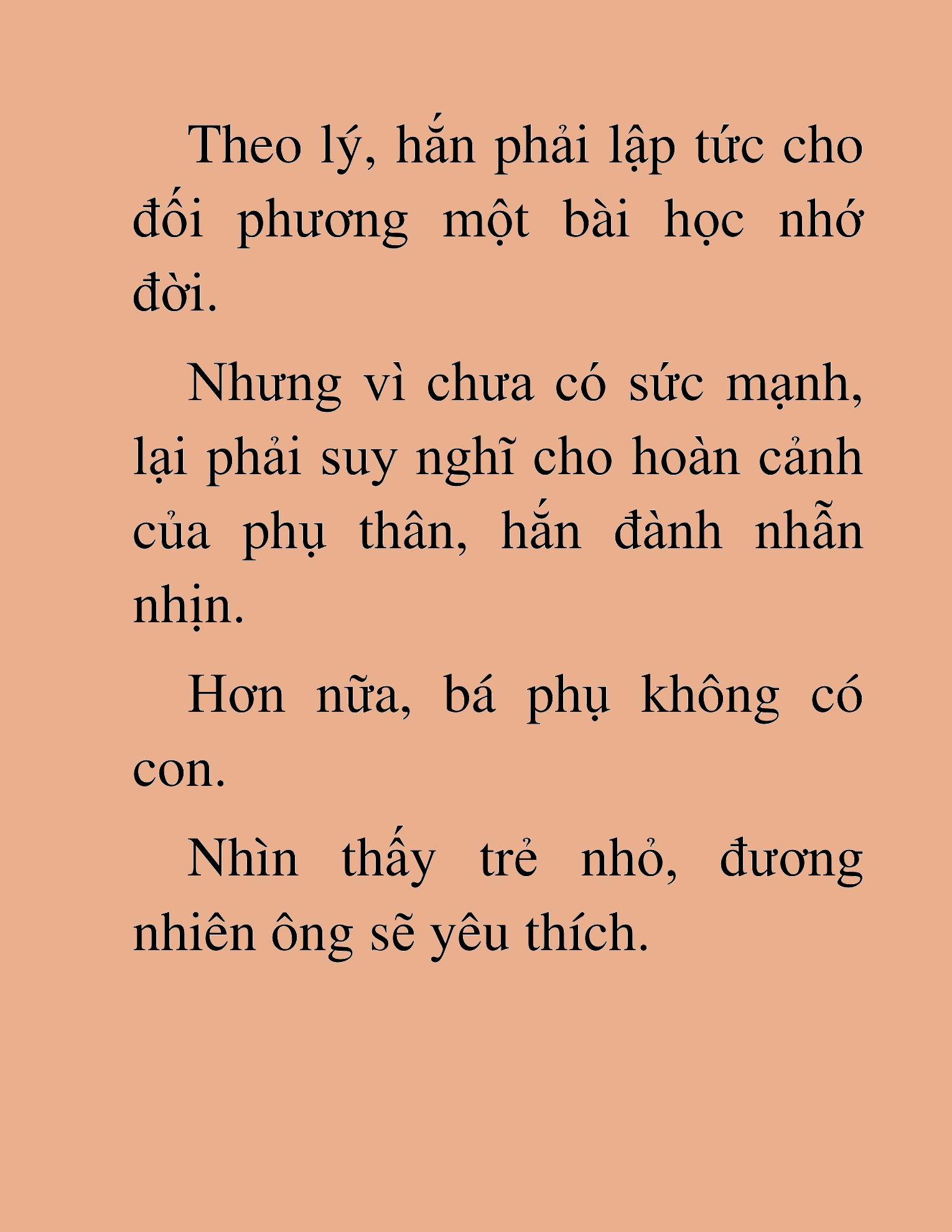 Theo lý, hắn phải lập tức cho đối phương một bài học nhớ đời.

Nhưng vì chưa có sức mạnh, lại phải suy nghĩ cho hoàn cảnh của phụ thân, hắn đành nhẫn nhịn.

Hơn nữa, bá phụ không có con.

Nhìn thấy trẻ nhỏ, đương nhiên ông sẽ yêu thích.